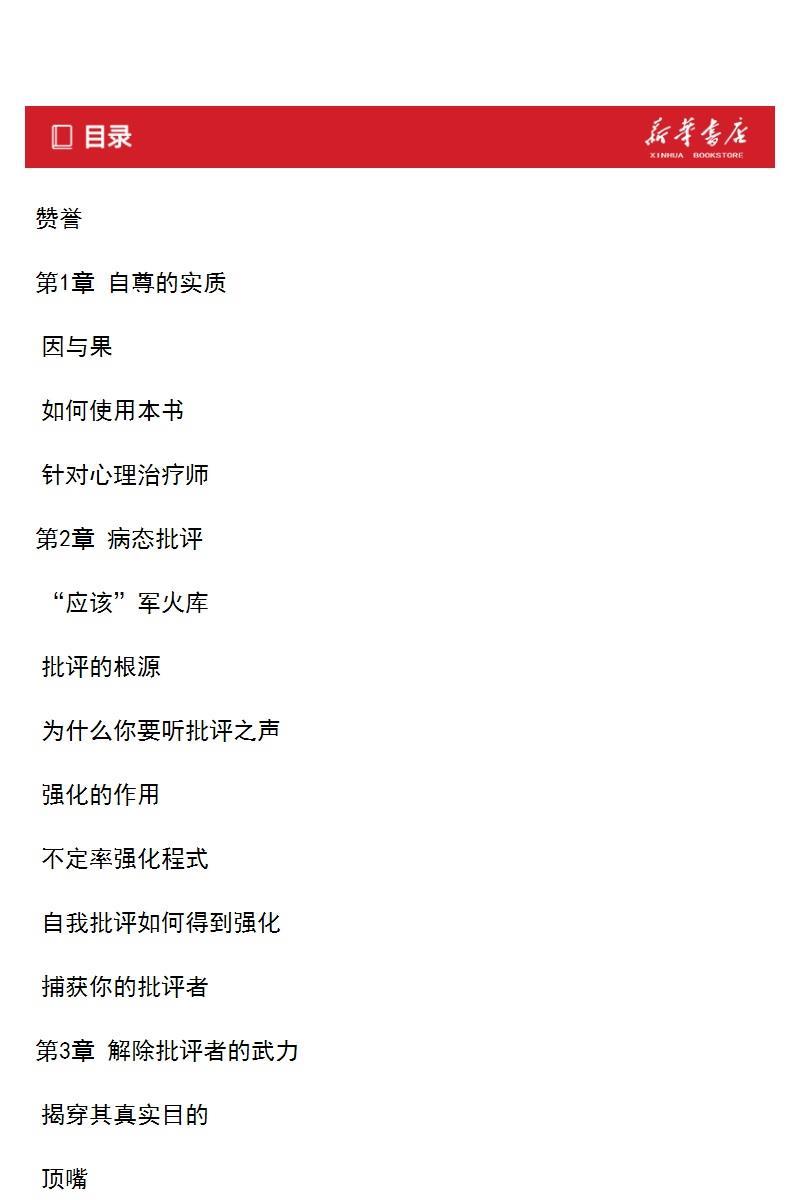 目录

新华书店
XINHUA BOOKSTORE

赞誉

第1章 自尊的实质

因与果

如何使用本书

针对心理治疗师

第2章 病态批评

“应该”军火库

批评的根源

为什么你要听批评之声

强化的作用

不定率强化程式

自我批评如何得到强化

捕获你的批评者

第3章 解除批评者的武力

揭穿其真实目的

顶嘴